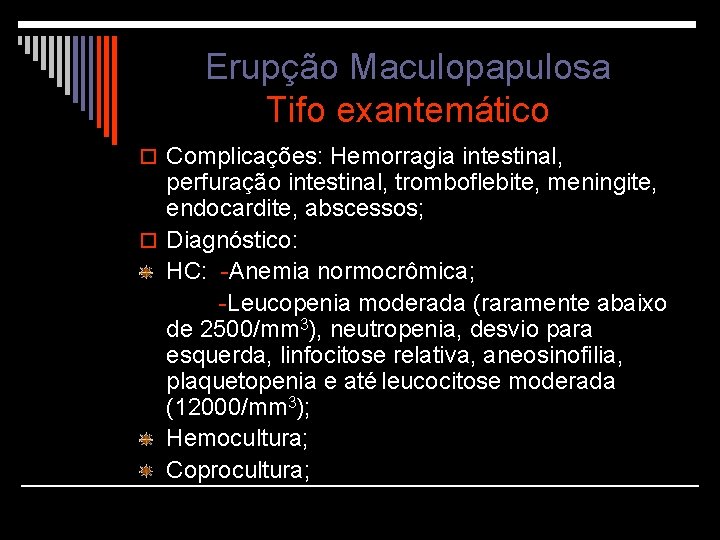 Erupção Maculopapulosa
Tifo exantemático

Complicações: Hemorragia intestinal, perfuração intestinal, tromboflebite, meningite, endocardite, abscessos;

Diagnóstico:

HC: -Anemia normocrômica;

-Leucopenia moderada (raramente abaixo de 2500/mm$^3$), neutropenia, desvio para esquerda, linfocitose relativa, aneosinofilia, plaquetopenia e até leucocitose moderada (12000/mm$^3$);

Hemocultura;

Coprocultura;